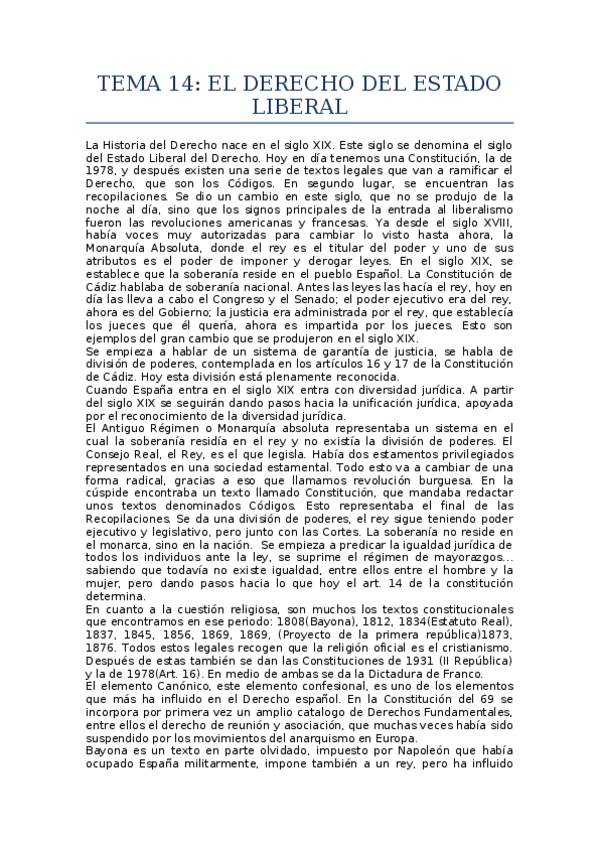 TEMA 14: EL DERECHO DEL ESTADO LIBERAL

La Historia del Derecho nace en el siglo XIX. Este siglo se denomina el siglo del Estado Liberal del Derecho. Hoy en día tenemos una Constitución, la de 1978, y después existen una serie de textos legales que van a ramificar el Derecho, que son los Códigos. En segundo lugar, se encuentran las recopilaciones. Se dio un cambio en este siglo, que no se produjo de la noche al día, sino que los signos principales de la entrada al liberalismo fueron las revoluciones americanas y francesas. Ya desde el siglo XVIII, había voces muy autorizadas para cambiar lo visto hasta ahora, la Monarquía Absoluta, donde el rey es el titular del poder y uno de sus atributos es el poder de imponer y derogar leyes. En el siglo XIX, se establece que la soberanía reside en el pueblo Español. La Constitución de Cádiz hablaba de soberanía nacional. Antes las leyes las hacía el rey, hoy en día las lleva a cabo el Congreso y el Senado; el poder ejecutivo era del rey, ahora es del Gobierno; la justicia era administrada por el rey, que establecía los jueces que él quería, ahora es impartida por los jueces. Esto son ejemplos del gran cambio que se produjeron en el siglo XIX.
Se empieza a hablar de un sistema de garantía de justicia, se habla de división de poderes, contemplada en los artículos 16 y 17 de la Constitución de Cádiz. Hoy esta división está plenamente reconocida.
Cuando España entra en el siglo XIX entra con diversidad jurídica. A partir del siglo XIX se seguirán dando pasos hacia la unificación jurídica, apoyada por el reconocimiento de la diversidad jurídica.
El Antiguo Régimen o Monarquía absoluta representaba un sistema en el cual la soberanía residía en el rey y no existía la división de poderes. El Consejo Real, el Rey, es el que legisla. Había dos estamentos privilegiados representados en una sociedad estamental. Todo esto va a cambiar de una forma radical, gracias a eso que llamamos revolución burguesa. En la cúspide encontraba un texto llamado Constitución, que mandaba redactar unos textos denominados Códigos. Esto representaba el final de las Recopilaciones. Se da una división de poderes, el rey sigue teniendo poder ejecutivo y legislativo, pero junto con las Cortes. La soberanía no reside en el monarca, sino en la nación. Se empieza a predicar la igualdad jurídica de todos los individuos ante la ley, se suprime el régimen de mayorazgos... sabiendo que todavía no existe igualdad, entre ellos entre el hombre y la mujer, pero dando pasos hacia lo que hoy el art. 14 de la constitución determina.
En cuanto a la cuestión religiosa, son muchos los textos constitucionales que encontramos en ese periodo: 1808(Bayona), 1812, 1834(Estatuto Real), 1837, 1845, 1856, 1869, 1869, (Proyecto de la primera república)1873, 1876. Todos estos legales recogen que la religión oficial es el cristianismo. Después de estas también se dan las Constituciones de 1931 (II República) y la de 1978(Art. 16). En medio de ambas se da la Dictadura de Franco.
El elemento Canónico, este elemento confesional, es uno de los elementos que más ha influido en el Derecho español. En la Constitución del 69 se incorpora por primera vez un amplio catalogo de Derechos Fundamentales, entre ellos el derecho de reunión y asociación, que muchas veces había sido suspendido por los movimientos del anarquismo en Europa.
Bayona es un texto en parte olvidado, impuesto por Napoleón que había ocupado España militarmente, impone también a un rey, pero ha influido